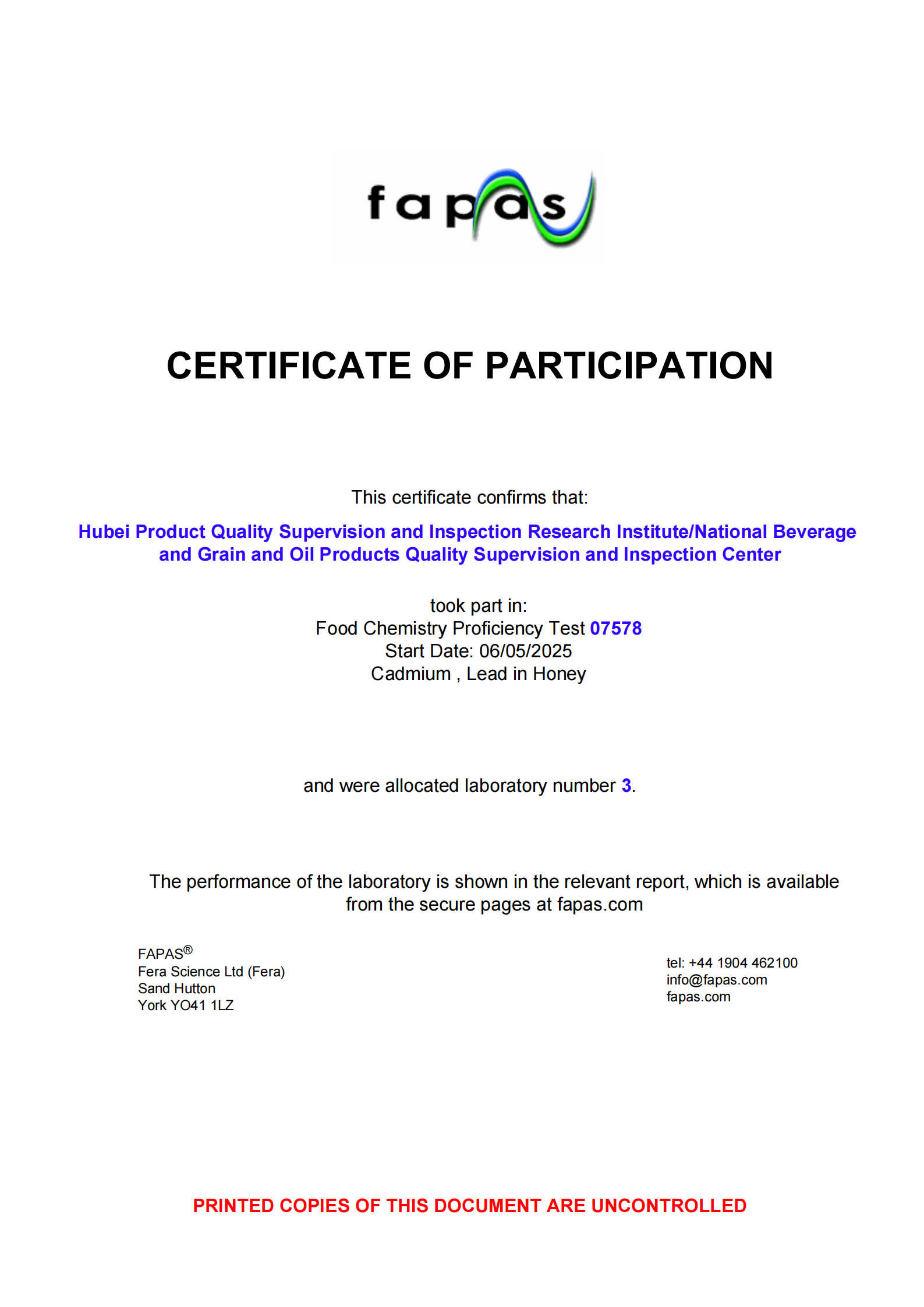 fapas

CERTIFICATE OF PARTICIPATION

This certificate confirms that:

Hubei Product Quality Supervision and Inspection Research Institute/National Beverage and Grain and Oil Products Quality Supervision and Inspection Center

took part in:
Food Chemistry Proficiency Test 07578
Start Date: 06/05/2025
Cadmium , Lead in Honey

and were allocated laboratory number 3.

The performance of the laboratory is shown in the relevant report, which is available from the secure pages at fapas.com

FAPAS®
Fera Science Ltd (Fera)
Sand Hutton
York YO41 1LZ

tel: +44 1904 462100
info@fapas.com
fapas.com

PRINTED COPIES OF THIS DOCUMENT ARE UNCONTROLLED